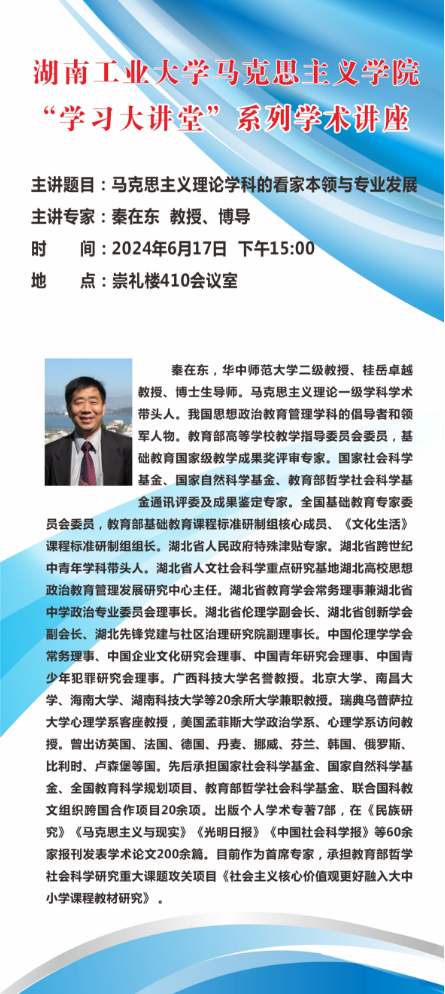 湖南工业大学马克思主义学院
“学习大讲堂”系列学术讲座

主讲题目：马克思主义理论学科的看家本领与专业发展
主讲专家：秦在东 教授、博导
时　　间：2024年6月17日 下午15:00
地　　点：崇礼楼410会议室

秦在东，华中师范大学二级教授、桂岳卓越教授、博士生导师。马克思主义理论一级学科学术带头人。我国思想政治教育管理学科的倡导者和领军人物。教育部高等学校教学指导委员会委员，基础教育国家级教学成果奖评审专家。国家社会科学基金、国家自然科学基金、教育部哲学社会科学基金通讯评委及成果鉴定专家。全国基础教育专家委员会委员，教育部基础教育课程标准研制组核心成员、《文化生活》课程标准研制组组长。湖北省人民政府特殊津贴专家。湖北省跨世纪中青年学科带头人。湖北省人文社会科学重点研究基地湖北高校思想政治教育管理发展研究中心主任。湖北省教育学会常务理事兼湖北省中学政治专业委员会理事长。湖北省伦理学副会长、湖北省创新学会副会长、湖北先锋党建与社区治理研究院副理事长。中国伦理学学会常务理事、中国企业文化研究会理事、中国青年研究会理事、中国青少年犯罪研究会理事。广西科技大学名誉教授。北京大学、南昌大学、海南大学、湖南科技大学等20余所大学兼职教授。瑞典乌普萨拉大学心理学系客座教授，美国孟菲斯大学政治学系、心理学系访问教授。曾出访英国、法国、德国、丹麦、挪威、芬兰、韩国、俄罗斯、比利时、卢森堡等国。先后承担国家社会科学基金、国家自然科学基金、全国教育科学规划项目、教育部哲学社会科学基金、联合国科教文组织跨国合作项目20余项。出版个人学术专著7部，在《民族研究》《马克思主义与现实》《光明日报》《中国社会科学报》等60余家报刊发表学术论文200余篇。目前作为首席专家，承担教育部哲学社会科学研究重大课题攻关项目《社会主义核心价值观更好融入大中小学课程教材研究》。